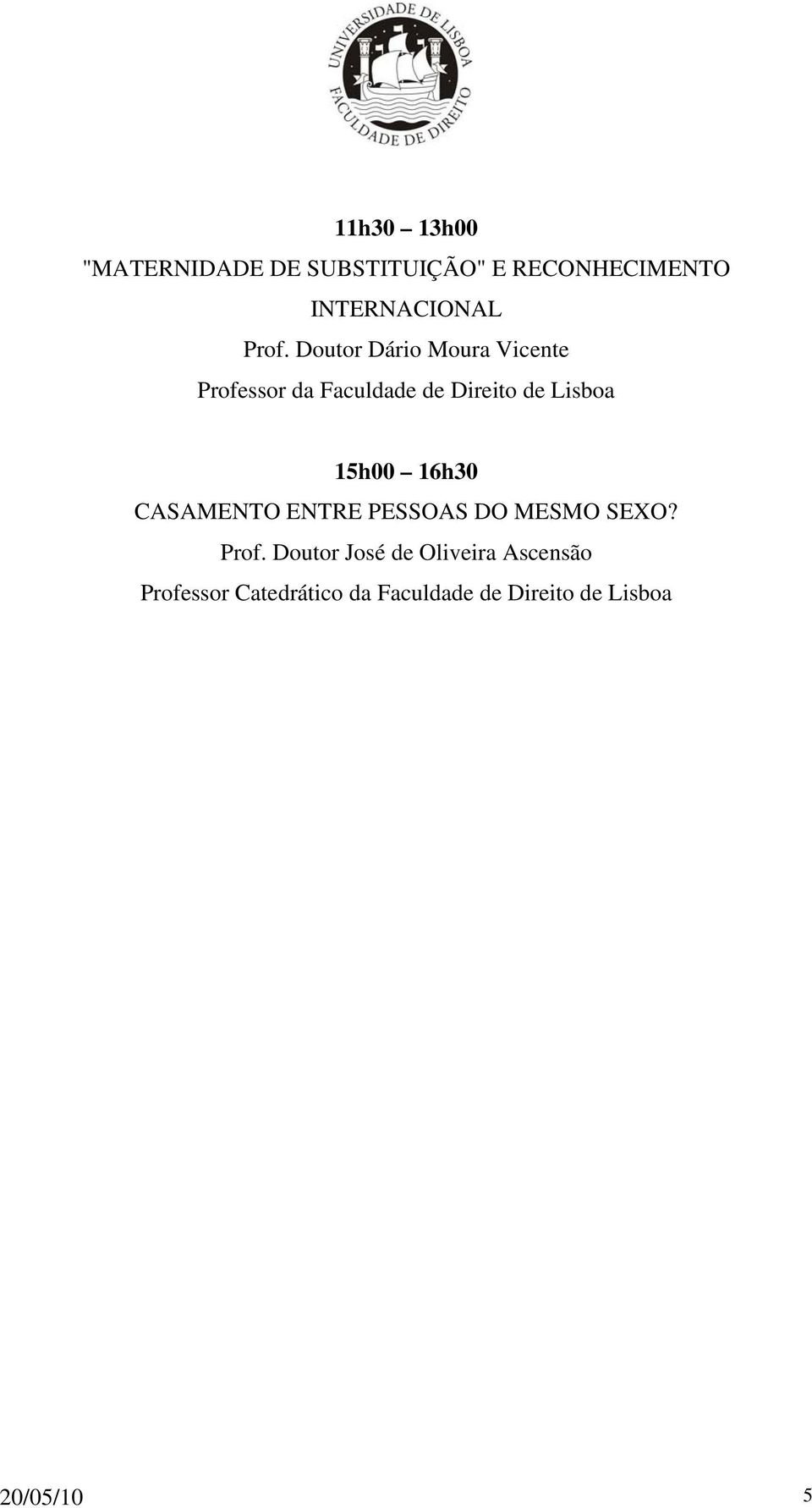 UNIVERSIDADE DE LISBOA
FACULDADE DE DIREITO

11h30 13h00
"MATERNIDADE DE SUBSTITUIÇÃO" E RECONHECIMENTO INTERNACIONAL
Prof. Doutor Dário Moura Vicente
Professor da Faculdade de Direito de Lisboa

15h00 16h30
CASAMENTO ENTRE PESSOAS DO MESMO SEXO?
Prof. Doutor José de Oliveira Ascensão
Professor Catedrático da Faculdade de Direito de Lisboa

20/05/10
5